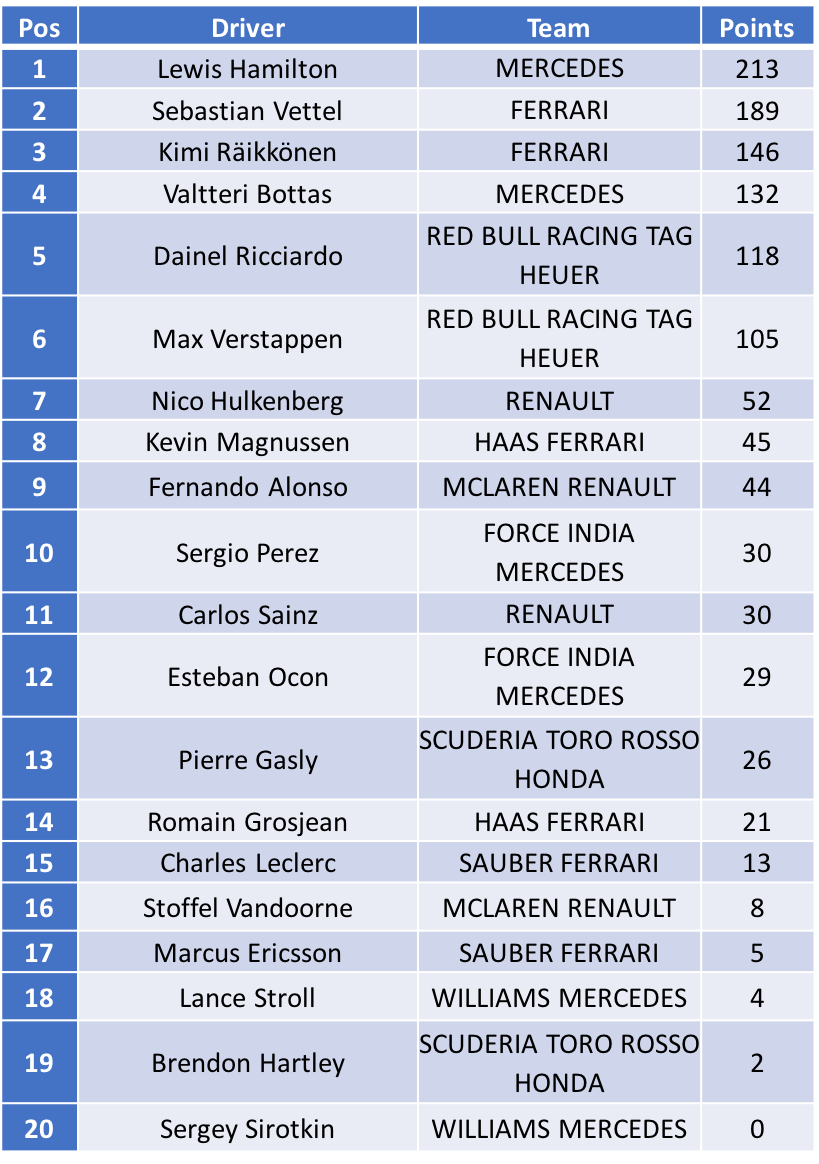 | Pos | Driver | Team | Points |
|---|---|---|---|
| 1 | Lewis Hamilton | MERCEDES | 213 |
| 2 | Sebastian Vettel | FERRARI | 189 |
| 3 | Kimi Räikkönen | FERRARI | 146 |
| 4 | Valtteri Bottas | MERCEDES | 132 |
| 5 | Dainel Ricciardo | RED BULL RACING TAG HEUER | 118 |
| 6 | Max Verstappen | RED BULL RACING TAG HEUER | 105 |
| 7 | Nico Hulkenberg | RENAULT | 52 |
| 8 | Kevin Magnussen | HAAS FERRARI | 45 |
| 9 | Fernando Alonso | MCLAREN RENAULT | 44 |
| 10 | Sergio Perez | FORCE INDIA MERCEDES | 30 |
| 11 | Carlos Sainz | RENAULT | 30 |
| 12 | Esteban Ocon | FORCE INDIA MERCEDES | 29 |
| 13 | Pierre Gasly | SCUDERIA TORO ROSSO HONDA | 26 |
| 14 | Romain Grosjean | HAAS FERRARI | 21 |
| 15 | Charles Leclerc | SAUBER FERRARI | 13 |
| 16 | Stoffel Vandoorne | MCLAREN RENAULT | 8 |
| 17 | Marcus Ericsson | SAUBER FERRARI | 5 |
| 18 | Lance Stroll | WILLIAMS MERCEDES | 4 |
| 19 | Brendon Hartley | SCUDERIA TORO ROSSO HONDA | 2 |
| 20 | Sergey Sirotkin | WILLIAMS MERCEDES | 0 |